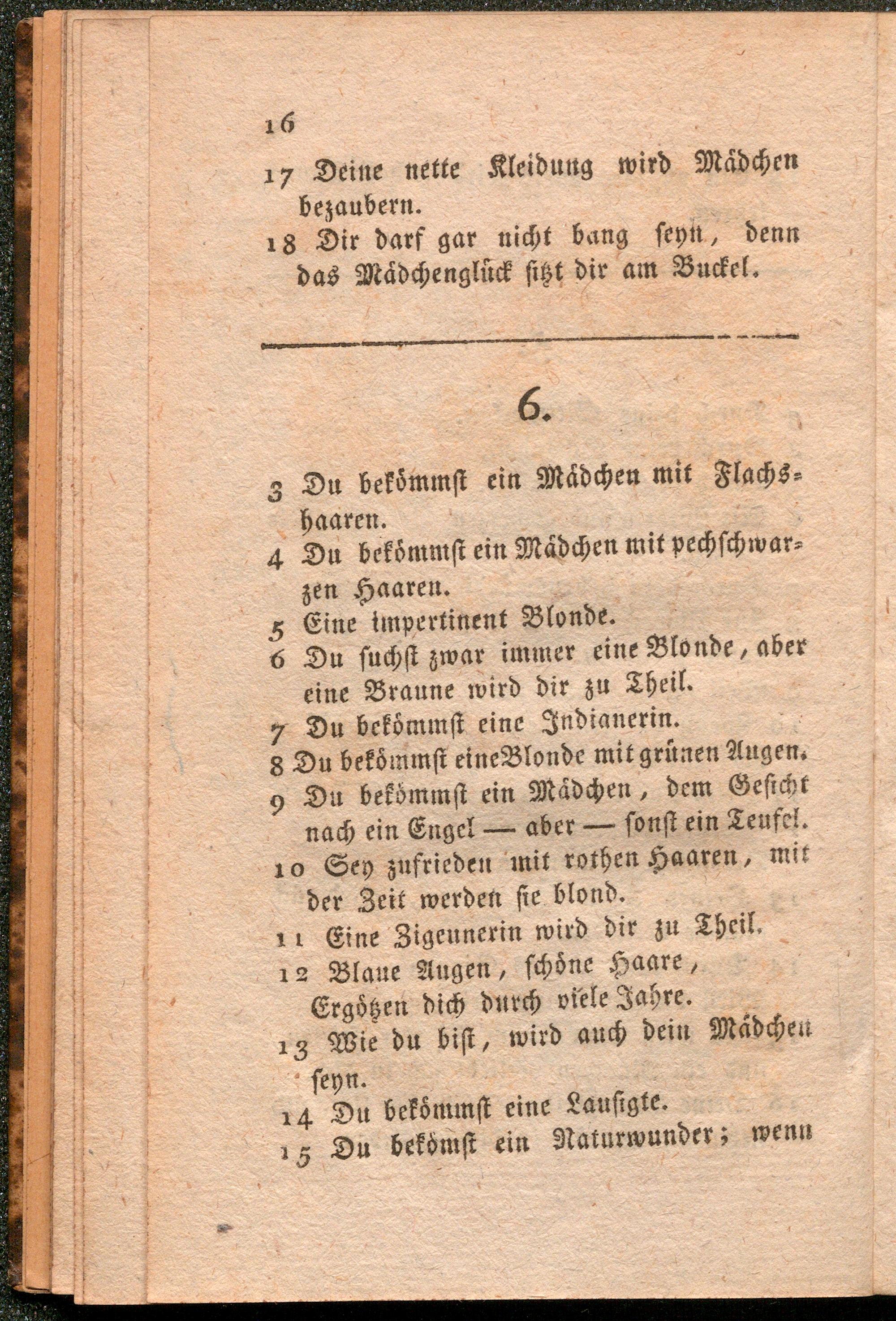 16

17 Deine nette Kleidung wird Mädchen bezaubern.

18 Dir darf gar nicht bang seyn, denn das Mädchenglück sitzt dir am Buckel.

6.

3 Du bekömmst ein Mädchen mit Flachshaaren.

4 Du bekömmst ein Mädchen mit pechschwarzen Haaren.

5 Eine impertinent Blonde.

6 Du suchst zwar immer eine Blonde, aber eine Braune wird dir zu Theil.

7 Du bekömmst eine Indianerin.

8 Du bekömmst eine Blonde mit grünen Augen.

9 Du bekömmst ein Mädchen, dem Gesicht nach ein Engel — aber — sonst ein Teufel.

10 Sey zufrieden mit rothen Haaren, mit der Zeit werden sie blond.

11 Eine Zigeunerin wird dir zu Theil.

12 Blaue Augen, schöne Haare, Ergötzen dich durch viele Jahre.

13 Wie du bist, wird auch dein Mädchen seyn.

14 Du bekömmst eine Lausigte.

15 Du bekömst ein Naturwunder; wenn